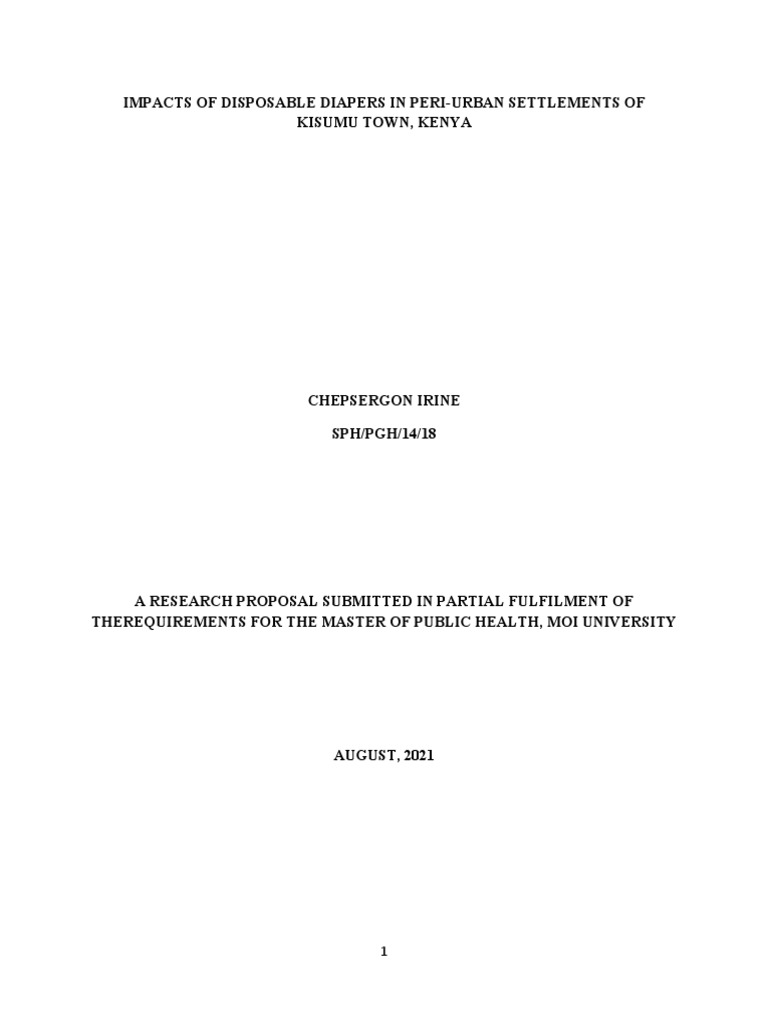 IMPACTS OF DISPOSABLE DIAPERS IN PERI-URBAN SETTLEMENTS OF KISUMU TOWN, KENYA

CHEPSERGON IRINE

SPH/PGH/14/18

A RESEARCH PROPOSAL SUBMITTED IN PARTIAL FULFILMENT OF THEREQUIREMENTS FOR THE MASTER OF PUBLIC HEALTH, MOI UNIVERSITY

AUGUST, 2021

1